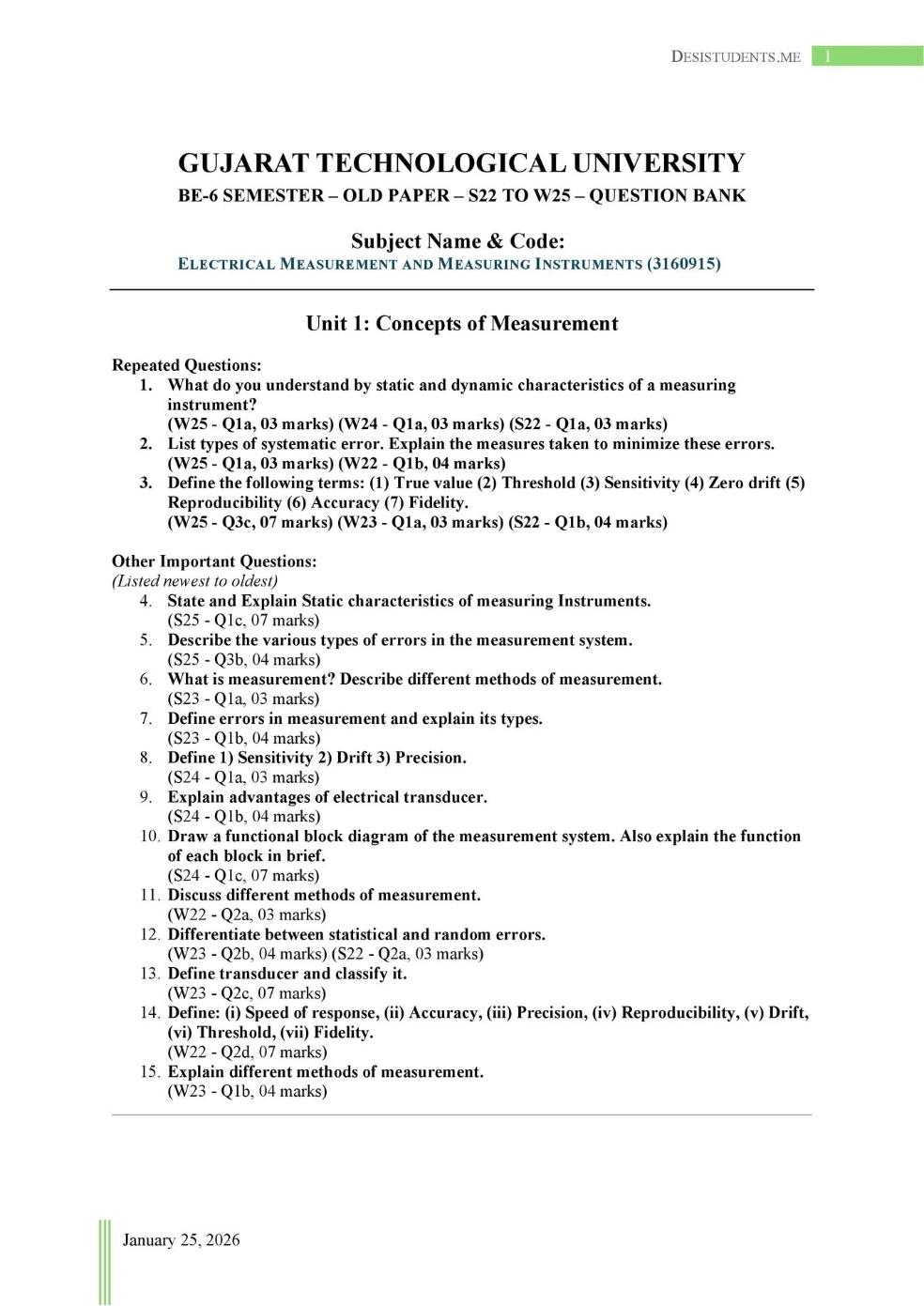 DESISTUDENTS.ME 1

GUJARAT TECHNOLOGICAL UNIVERSITY
BE-6 SEMESTER – OLD PAPER – S22 TO W25 – QUESTION BANK

Subject Name & Code:
ELECTRICAL MEASUREMENT AND MEASURING INSTRUMENTS (3160915)

Unit 1: Concepts of Measurement

Repeated Questions:
1. What do you understand by static and dynamic characteristics of a measuring instrument?
(W25 - Q1a, 03 marks) (W24 - Q1a, 03 marks) (S22 - Q1a, 03 marks)
2. List types of systematic error. Explain the measures taken to minimize these errors.
(W25 - Q1a, 03 marks) (W22 - Q1b, 04 marks)
3. Define the following terms: (1) True value (2) Threshold (3) Sensitivity (4) Zero drift (5) Reproducibility (6) Accuracy (7) Fidelity.
(W25 - Q3c, 07 marks) (W23 - Q1a, 03 marks) (S22 - Q1b, 04 marks)

Other Important Questions:
(Listed newest to oldest)
4. State and Explain Static characteristics of measuring Instruments.
(S25 - Q1c, 07 marks)
5. Describe the various types of errors in the measurement system.
(S25 - Q3b, 04 marks)
6. What is measurement? Describe different methods of measurement.
(S23 - Q1a, 03 marks)
7. Define errors in measurement and explain its types.
(S23 - Q1b, 04 marks)
8. Define 1) Sensitivity 2) Drift 3) Precision.
(S24 - Q1a, 03 marks)
9. Explain advantages of electrical transducer.
(S24 - Q1b, 04 marks)
10. Draw a functional block diagram of the measurement system. Also explain the function of each block in brief.
(S24 - Q1c, 07 marks)
11. Discuss different methods of measurement.
(W22 - Q2a, 03 marks)
12. Differentiate between statistical and random errors.
(W23 - Q2b, 04 marks) (S22 - Q2a, 03 marks)
13. Define transducer and classify it.
(W23 - Q2c, 07 marks)
14. Define: (i) Speed of response, (ii) Accuracy, (iii) Precision, (iv) Reproducibility, (v) Drift, (vi) Threshold, (vii) Fidelity.
(W22 - Q2d, 07 marks)
15. Explain different methods of measurement.
(W23 - Q1b, 04 marks)

January 25, 2026